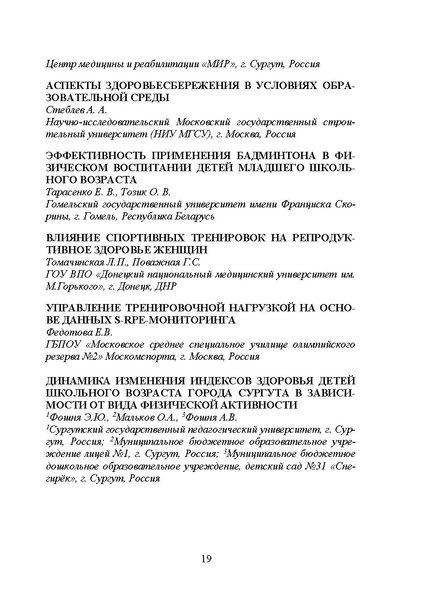 Центр медицины и реабилитации «МИР», г. Сургут, Россия

АСПЕКТЫ ЗДОРОВЬЕСБЕРЕЖЕНИЯ В УСЛОВИЯХ ОБРАЗОВАТЕЛЬНОЙ СРЕДЫ
Стеблев А. А.
Научно-исследовательский Московский государственный строительный университет (НИУ МГСУ), г. Москва, Россия

ЭФФЕКТИВНОСТЬ ПРИМЕНЕНИЯ БАДМИНТОНА В ФИЗИЧЕСКОМ ВОСПИТАНИИ ДЕТЕЙ МЛАДШЕГО ШКОЛЬНОГО ВОЗРАСТА
Тарасенко Е. В., Тозик О. В.
Гомельский государственный университет имени Франциска Скорины, г. Гомель, Республика Беларусь

ВЛИЯНИЕ СПОРТИВНЫХ ТРЕНИРОВОК НА РЕПРОДУКТИВНОЕ ЗДОРОВЬЕ ЖЕНЩИН
Томачинская Л.П., Поважная Г.С.
ГОУ ВПО «Донецкий национальный медицинский университет им. М.Горького», г. Донецк, ДНР

УПРАВЛЕНИЕ ТРЕНИРОВОЧНОЙ НАГРУЗКОЙ НА ОСНОВЕ ДАННЫХ S-RPE-МОНИТОРИНГА
Федотова Е.В.
ГБПОУ «Московское среднее специальное училище олимпийского резерва №2» Москомспорта, г. Москва, Россия

ДИНАМИКА ИЗМЕНЕНИЯ ИНДЕКСОВ ЗДОРОВЬЯ ДЕТЕЙ ШКОЛЬНОГО ВОЗРАСТА ГОРОДА СУРГУТА В ЗАВИСИМОСТИ ОТ ВИДА ФИЗИЧЕСКОЙ АКТИВНОСТИ
$^1$Фошня Э.Ю., $^2$Мальков О.А., $^3$Фошня А.В.
$^1$Сургутский государственный педагогический университет, г. Сургут, Россия; $^2$Муниципальное бюджетное образовательное учреждение лицей №1, г. Сургут, Россия; $^3$Муниципальное бюджетное дошкольное образовательное учреждение, детский сад №31 «Снегирёк», г. Сургут, Россия

19